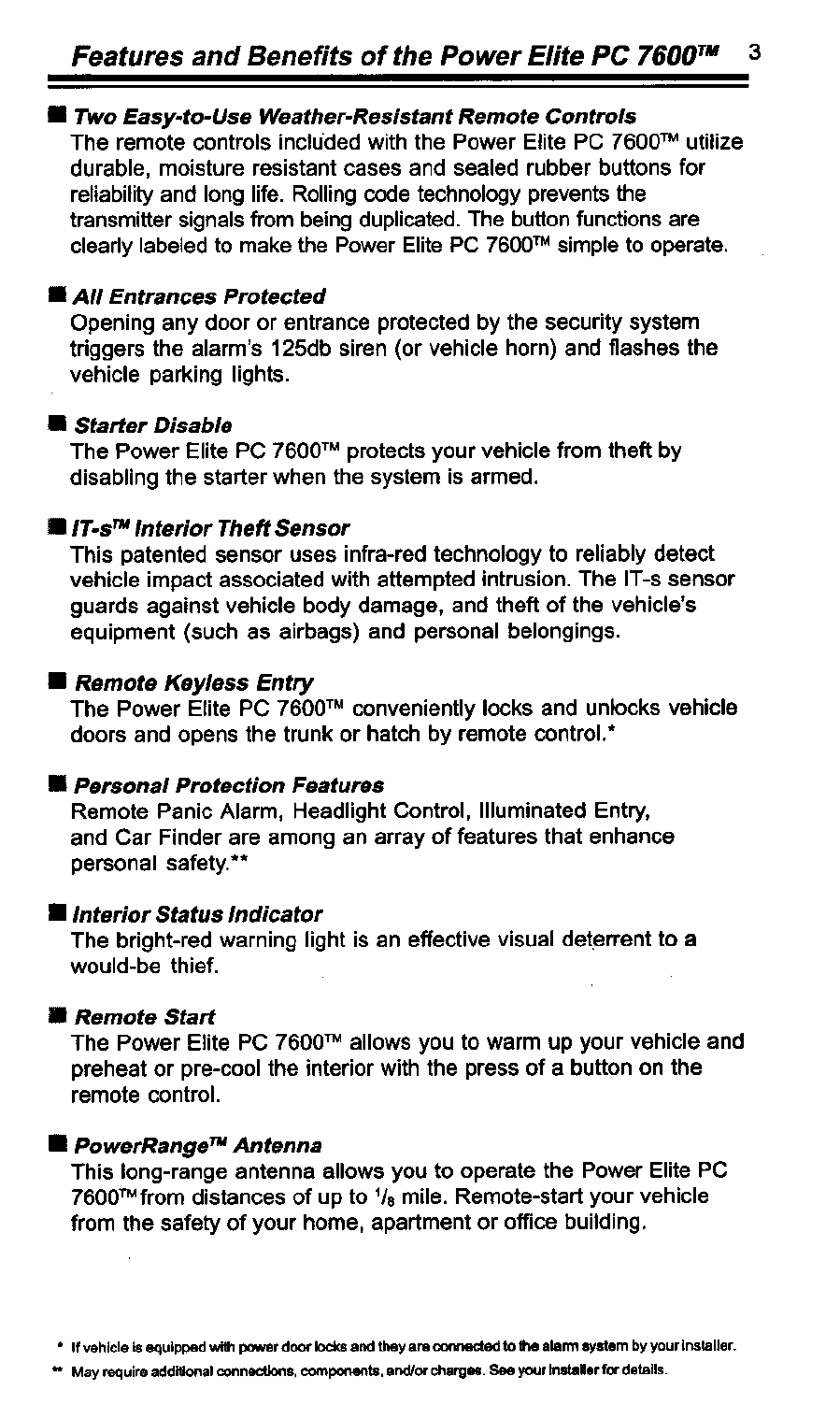 Features and Benefits of the Power Elite PC 7600™ 3

■ Two Easy-to-Use Weather-Resistant Remote Controls
The remote controls included with the Power Elite PC 7600™ utilize durable, moisture resistant cases and sealed rubber buttons for reliability and long life. Rolling code technology prevents the transmitter signals from being duplicated. The button functions are clearly labeled to make the Power Elite PC 7600™ simple to operate.

■ All Entrances Protected
Opening any door or entrance protected by the security system triggers the alarm's 125db siren (or vehicle horn) and flashes the vehicle parking lights.

■ Starter Disable
The Power Elite PC 7600™ protects your vehicle from theft by disabling the starter when the system is armed.

■ IT-s™ Interior Theft Sensor
This patented sensor uses infra-red technology to reliably detect vehicle impact associated with attempted intrusion. The IT-s sensor guards against vehicle body damage, and theft of the vehicle's equipment (such as airbags) and personal belongings.

■ Remote Keyless Entry
The Power Elite PC 7600™ conveniently locks and unlocks vehicle doors and opens the trunk or hatch by remote control.*

■ Personal Protection Features
Remote Panic Alarm, Headlight Control, Illuminated Entry, and Car Finder are among an array of features that enhance personal safety.**

■ Interior Status Indicator
The bright-red warning light is an effective visual deterrent to a would-be thief.

■ Remote Start
The Power Elite PC 7600™ allows you to warm up your vehicle and preheat or pre-cool the interior with the press of a button on the remote control.

■ PowerRange™ Antenna
This long-range antenna allows you to operate the Power Elite PC 7600™ from distances of up to $\frac{1}{8}$ mile. Remote-start your vehicle from the safety of your home, apartment or office building.

* If vehicle is equipped with power door locks and they are connected to the alarm system by your installer.
** May require additional connections, components, and/or charges. See your installer for details.